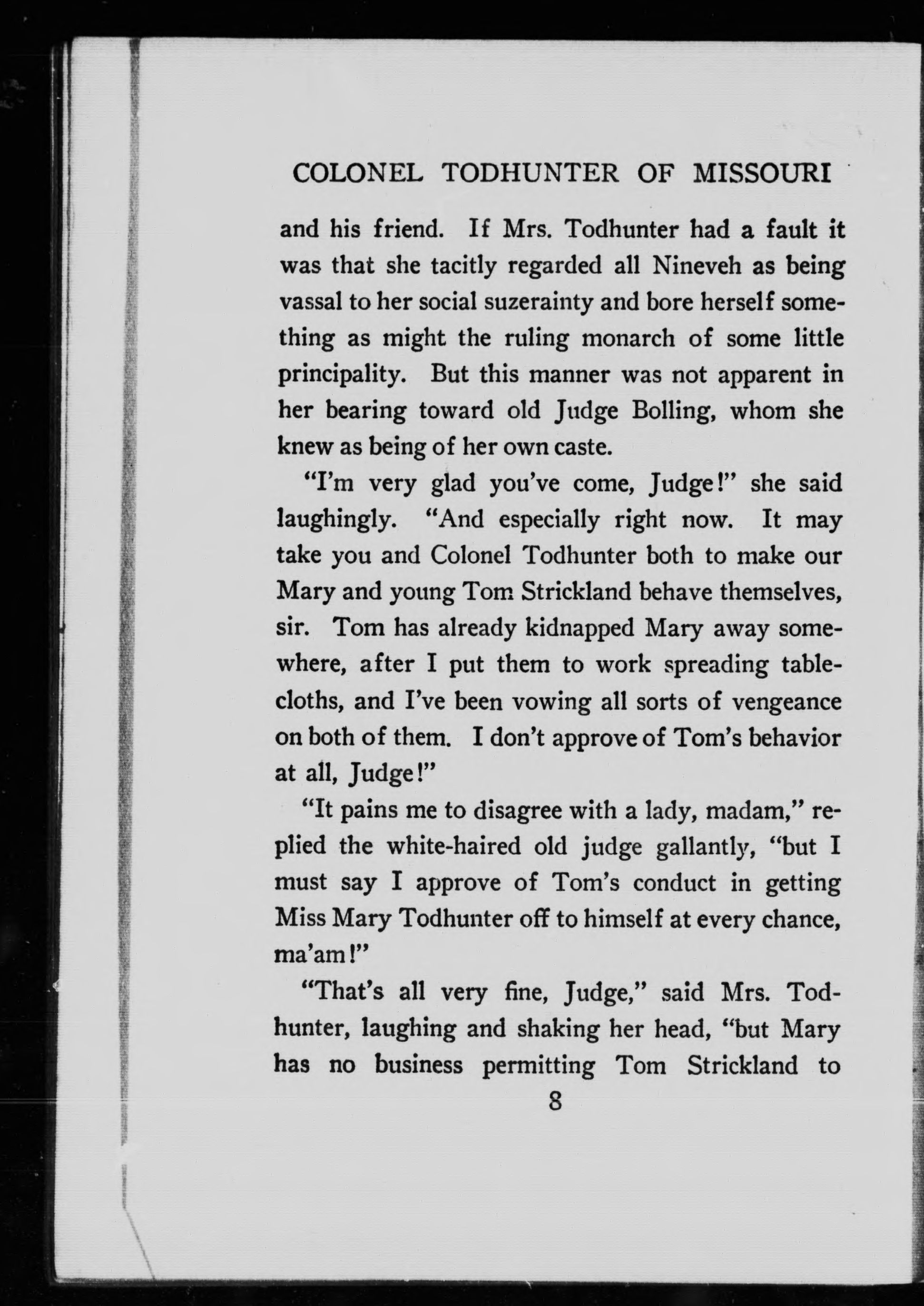 COLONEL TODHUNTER OF MISSOURI

and his friend. If Mrs. Todhunter had a fault it was that she tacitly regarded all Nineveh as being vassal to her social suzerainty and bore herself something as might the ruling monarch of some little principality. But this manner was not apparent in her bearing toward old Judge Bolling, whom she knew as being of her own caste.

"I'm very glad you've come, Judge!" she said laughingly. "And especially right now. It may take you and Colonel Todhunter both to make our Mary and young Tom Strickland behave themselves, sir. Tom has already kidnapped Mary away somewhere, after I put them to work spreading tablecloths, and I've been vowing all sorts of vengeance on both of them. I don't approve of Tom's behavior at all, Judge!"

"It pains me to disagree with a lady, madam," replied the white-haired old judge gallantly, "but I must say I approve of Tom's conduct in getting Miss Mary Todhunter off to himself at every chance, ma'am!"

"That's all very fine, Judge," said Mrs. Todhunter, laughing and shaking her head, "but Mary has no business permitting Tom Strickland to

8